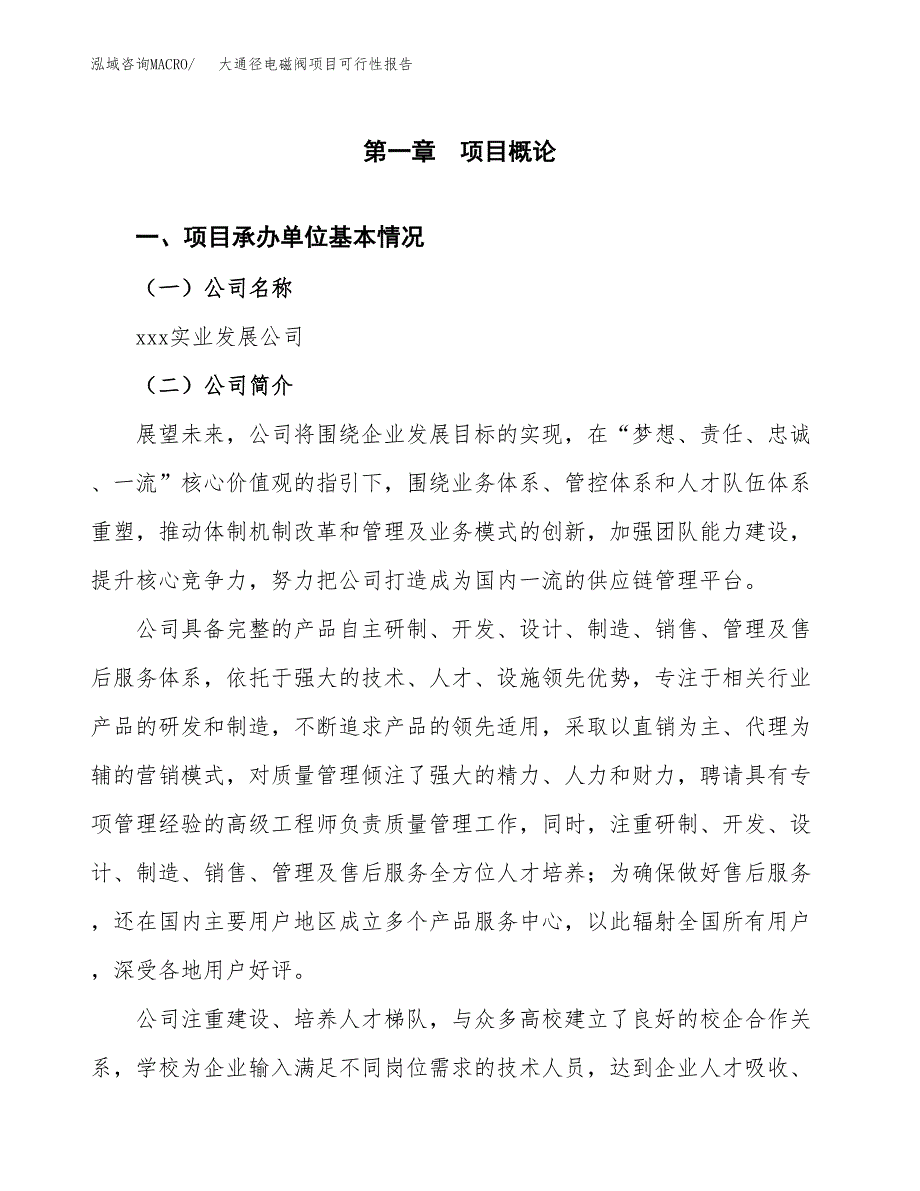 泓域咨询MACRO/　大通径电磁阀项目可行性报告

第一章　项目概论

一、项目承办单位基本情况

（一）公司名称

xxx实业发展公司

（二）公司简介

展望未来，公司将围绕企业发展目标的实现，在“梦想、责任、忠诚、一流”核心价值观的指引下，围绕业务体系、管控体系和人才队伍体系重塑，推动体制机制改革和管理及业务模式的创新，加强团队能力建设，提升核心竞争力，努力把公司打造成为国内一流的供应链管理平台。

公司具备完整的产品自主研制、开发、设计、制造、销售、管理及售后服务体系，依托于强大的技术、人才、设施领先优势，专注于相关行业产品的研发和制造，不断追求产品的领先适用，采取以直销为主、代理为辅的营销模式，对质量管理倾注了强大的精力、人力和财力，聘请具有专项管理经验的高级工程师负责质量管理工作，同时，注重研制、开发、设计、制造、销售、管理及售后服务全方位人才培养；为确保做好售后服务，还在国内主要用户地区成立多个产品服务中心，以此辐射全国所有用户，深受各地用户好评。

公司注重建设、培养人才梯队，与众多高校建立了良好的校企合作关系，学校为企业输入满足不同岗位需求的技术人员，达到企业人才吸收、